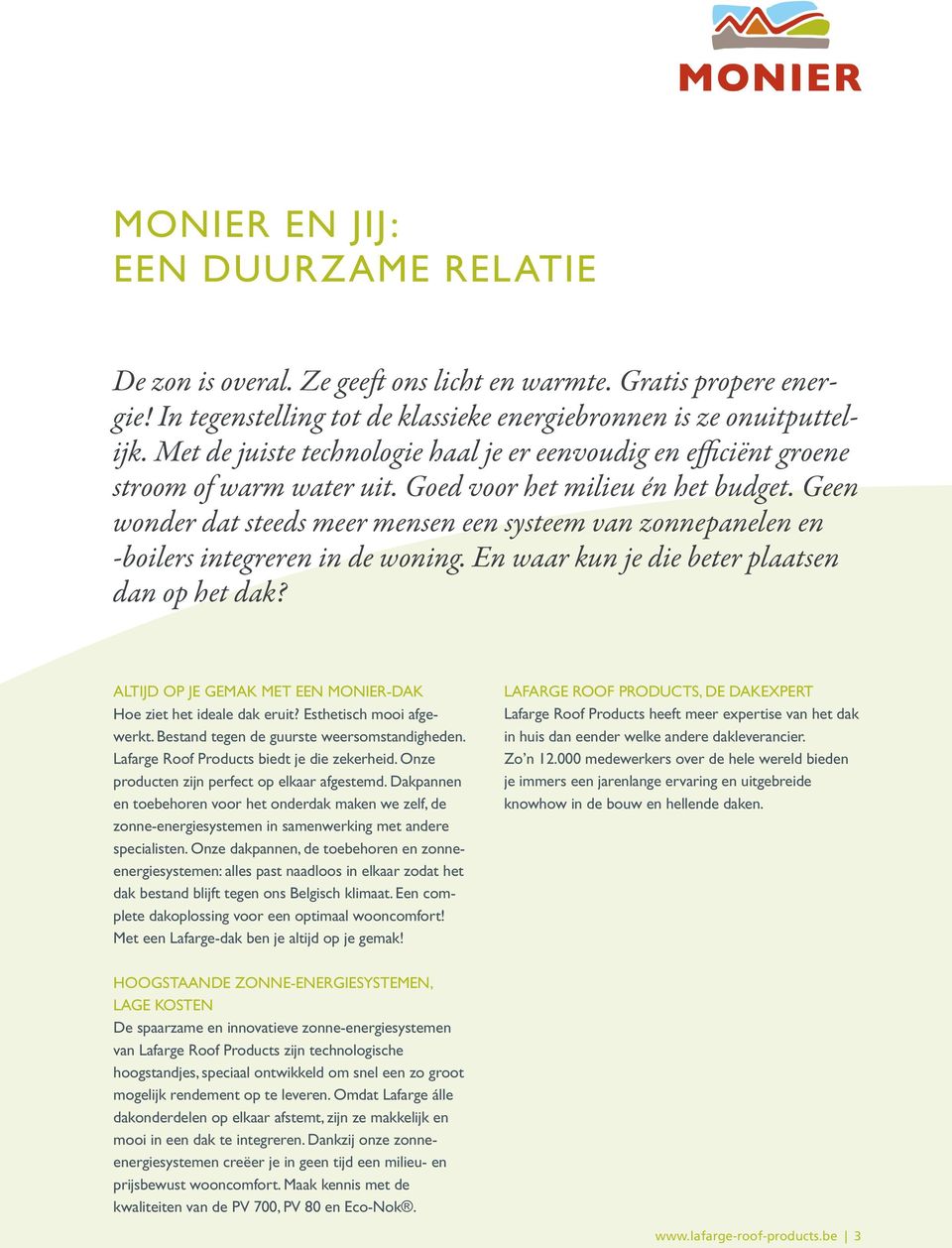 MONIER

MONIER EN JIJ:
EEN DUURZAME RELATIE

De zon is overal. Ze geeft ons licht en warmte. Gratis propere energie! In tegenstelling tot de klassieke energiebronnen is ze onuitputtelijk. Met de juiste technologie haal je er eenvoudig en efficiënt groene stroom of warm water uit. Goed voor het milieu én het budget. Geen wonder dat steeds meer mensen een systeem van zonnepanelen en -boilers integreren in de woning. En waar kun je die beter plaatsen dan op het dak?

ALTIJD OP JE GEMAK MET EEN MONIER-DAK
Hoe ziet het ideale dak eruit? Esthetisch mooi afgewerkt. Bestand tegen de guurste weersomstandigheden. Lafarge Roof Products biedt je die zekerheid. Onze producten zijn perfect op elkaar afgestemd. Dakpannen en toebehoren voor het onderdak maken we zelf, de zonne-energiesystemen in samenwerking met andere specialisten. Onze dakpannen, de toebehoren en zonne-energiesystemen: alles past naadloos in elkaar zodat het dak bestand blijft tegen ons Belgisch klimaat. Een complete dakoplossing voor een optimaal wooncomfort! Met een Lafarge-dak ben je altijd op je gemak!

HOOGSTAANDE ZONNE-ENERGIESYSTEMEN, LAGE KOSTEN
De spaarzame en innovatieve zonne-energiesystemen van Lafarge Roof Products zijn technologische hoogstandjes, speciaal ontwikkeld om snel een zo groot mogelijk rendement op te leveren. Omdat Lafarge álle dakonderdelen op elkaar afstemt, zijn ze makkelijk en mooi in een dak te integreren. Dankzij onze zonne-energiesystemen creëer je in geen tijd een milieu- en prijsbewust wooncomfort. Maak kennis met de kwaliteiten van de PV 700, PV 80 en Eco-Nok®.

LAFARGE ROOF PRODUCTS, DE DAKEXPERT
Lafarge Roof Products heeft meer expertise van het dak in huis dan eender welke andere dakleverancier. Zo'n 12.000 medewerkers over de hele wereld bieden je immers een jarenlange ervaring en uitgebreide knowhow in de bouw en hellende daken.

www.lafarge-roof-products.be | 3